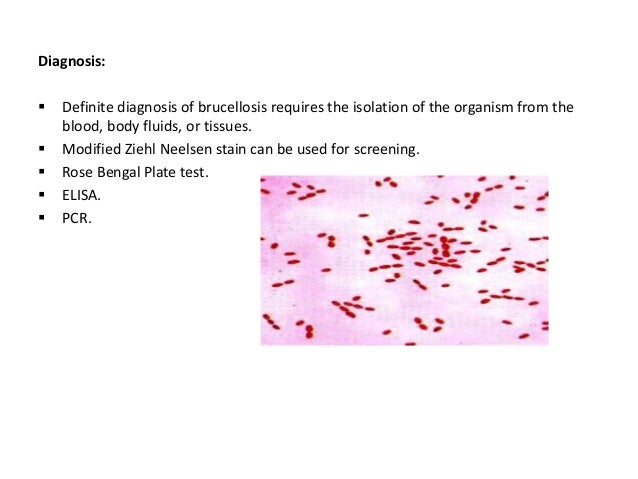 Diagnosis:

▪ Definite diagnosis of brucellosis requires the isolation of the organism from the blood, body fluids, or tissues.
▪ Modified Ziehl Neelsen stain can be used for screening.
▪ Rose Bengal Plate test.
▪ ELISA.
▪ PCR.